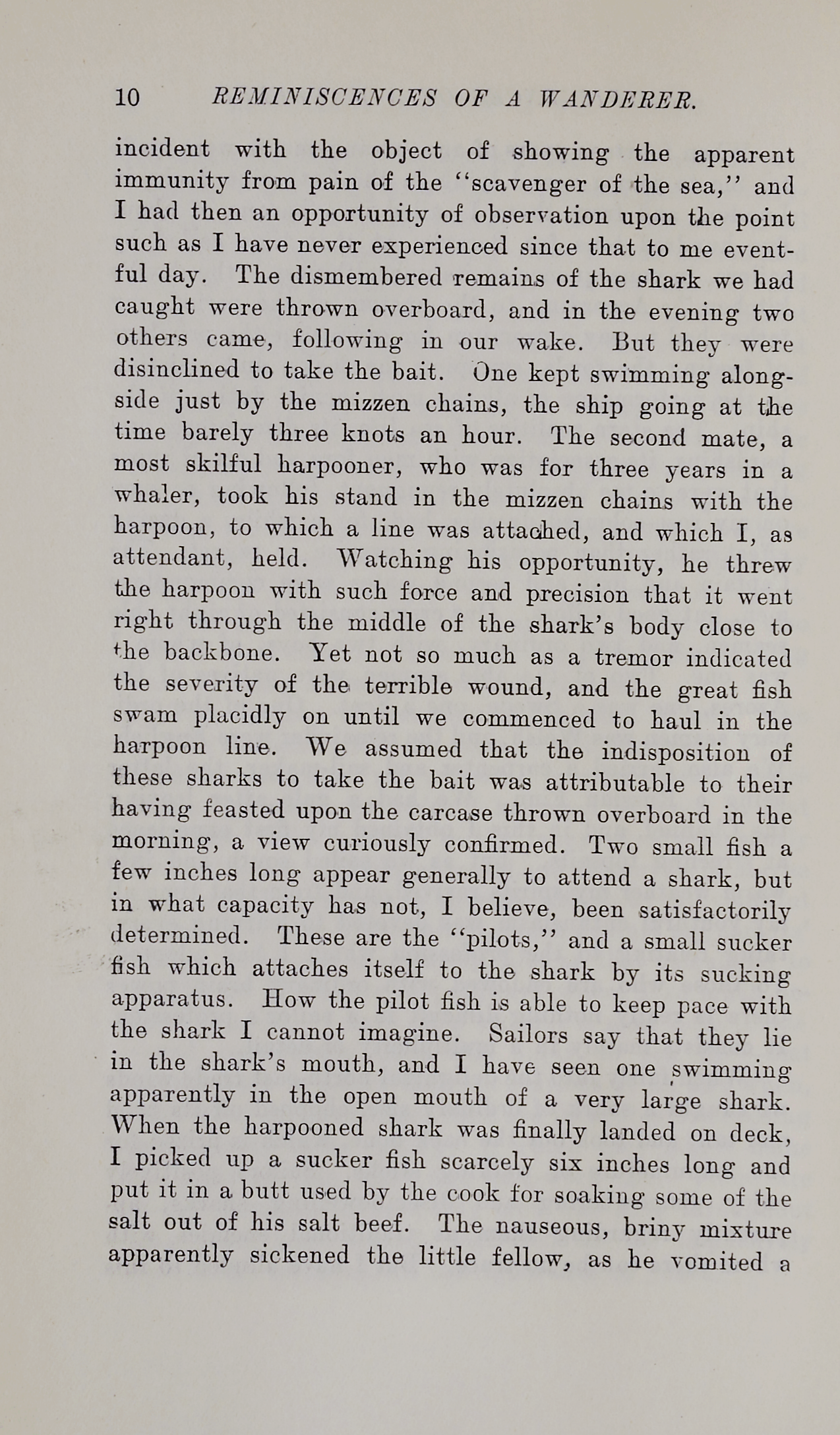 10 REMINISCENCES OF A WANDERER.

incident with the object of showing the apparent immunity from pain of the "scavenger of the sea," and I had then an opportunity of observation upon the point such as I have never experienced since that to me eventful day. The dismembered remains of the shark we had caught were thrown overboard, and in the evening two others came, following in our wake. But they were disinclined to take the bait. One kept swimming alongside just by the mizzen chains, the ship going at the time barely three knots an hour. The second mate, a most skilful harpooner, who was for three years in a whaler, took his stand in the mizzen chains with the harpoon, to which a line was attached, and which I, as attendant, held. Watching his opportunity, he threw the harpoon with such force and precision that it went right through the middle of the shark's body close to the backbone. Yet not so much as a tremor indicated the severity of the terrible wound, and the great fish swam placidly on until we commenced to haul in the harpoon line. We assumed that the indisposition of these sharks to take the bait was attributable to their having feasted upon the carcase thrown overboard in the morning, a view curiously confirmed. Two small fish a few inches long appear generally to attend a shark, but in what capacity has not, I believe, been satisfactorily determined. These are the "pilots," and a small sucker fish which attaches itself to the shark by its sucking apparatus. How the pilot fish is able to keep pace with the shark I cannot imagine. Sailors say that they lie in the shark's mouth, and I have seen one swimming apparently in the open mouth of a very large shark. When the harpooned shark was finally landed on deck, I picked up a sucker fish scarcely six inches long and put it in a butt used by the cook for soaking some of the salt out of his salt beef. The nauseous, briny mixture apparently sickened the little fellow, as he vomited a